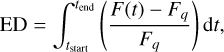 $\mathrm{ED} = \int_{t_{\mathrm{start}}}^{t_{\mathrm{end}}} \left( \frac{F(t) - F_q}{F_q} \right) \mathrm{d}t,$